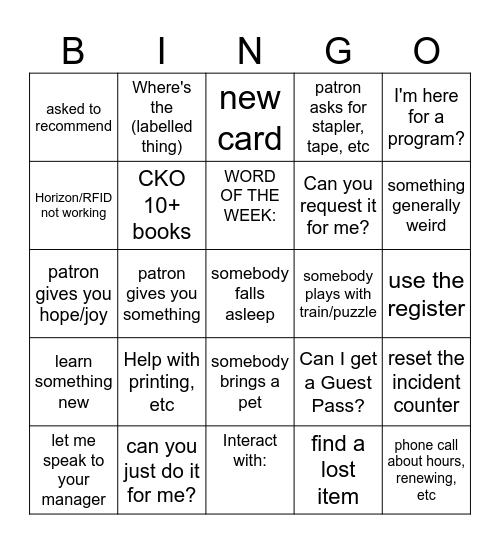 | B | I | N | G | O |
|---|---|---|---|---|
| asked to recommend | Where's the (labelled thing) | new card | patron asks for stapler, tape, etc | I'm here for a program? |
| Horizon/RFID not working | CKO 10+ books | WORD OF THE WEEK: | Can you request it for me? | something generally weird |
| patron gives you hope/joy | patron gives you something | somebody falls asleep | somebody plays with train/puzzle | use the register |
| learn something new | Help with printing, etc | somebody brings a pet | Can I get a Guest Pass? | reset the incident counter |
| let me speak to your manager | can you just do it for me? | Interact with: | find a lost item | phone call about hours, renewing, etc |